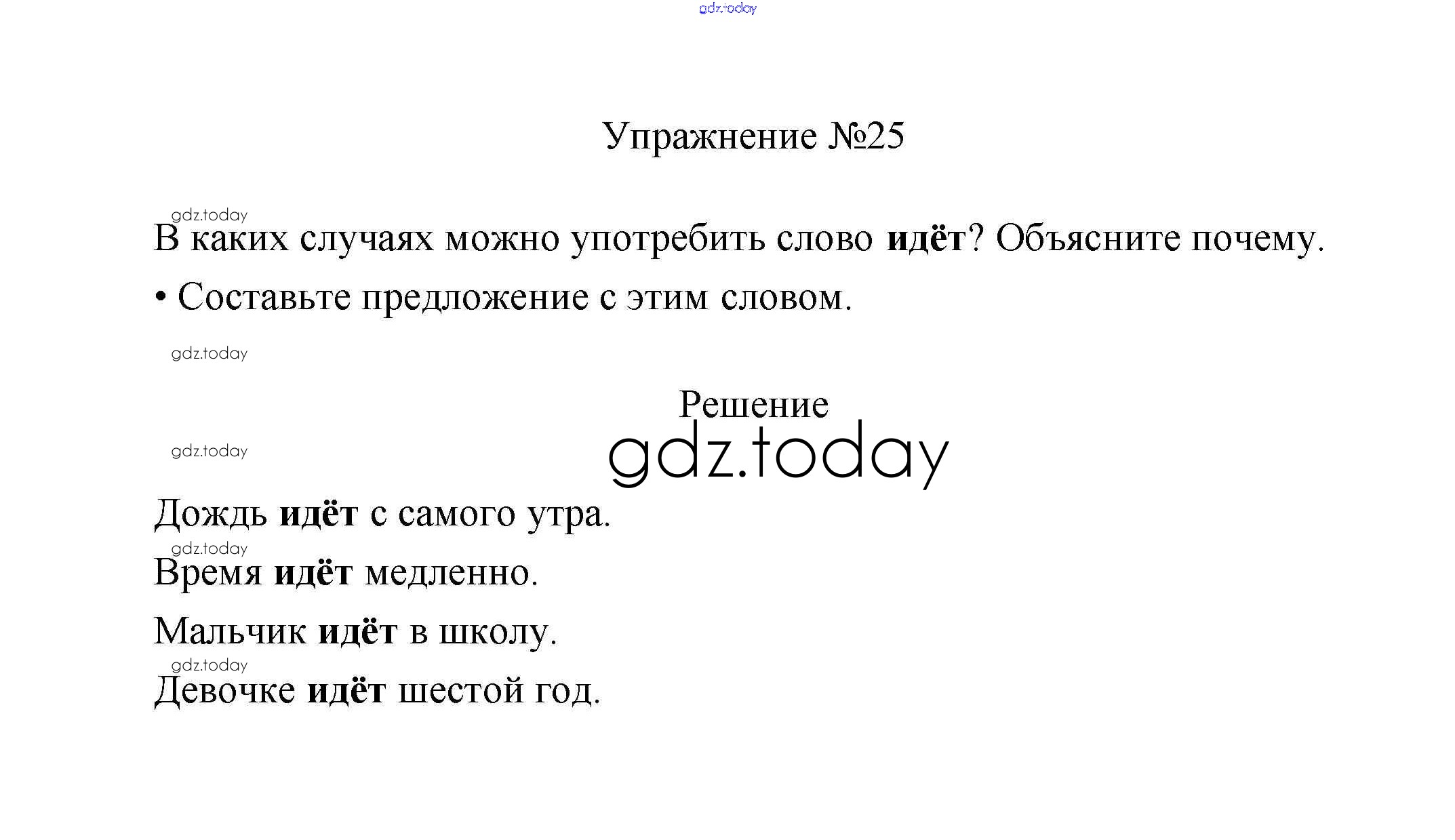 gdz.today

Упражнение №25

gdz.today

В каких случаях можно употребить слово идёт? Объясните почему.

• Составьте предложение с этим словом.

gdz.today

Решение

gdz.today

gdz.today

Дождь идёт с самого утра.

gdz.today

Время идёт медленно.

Мальчик идёт в школу.

gdz.today

Девочке идёт шестой год.